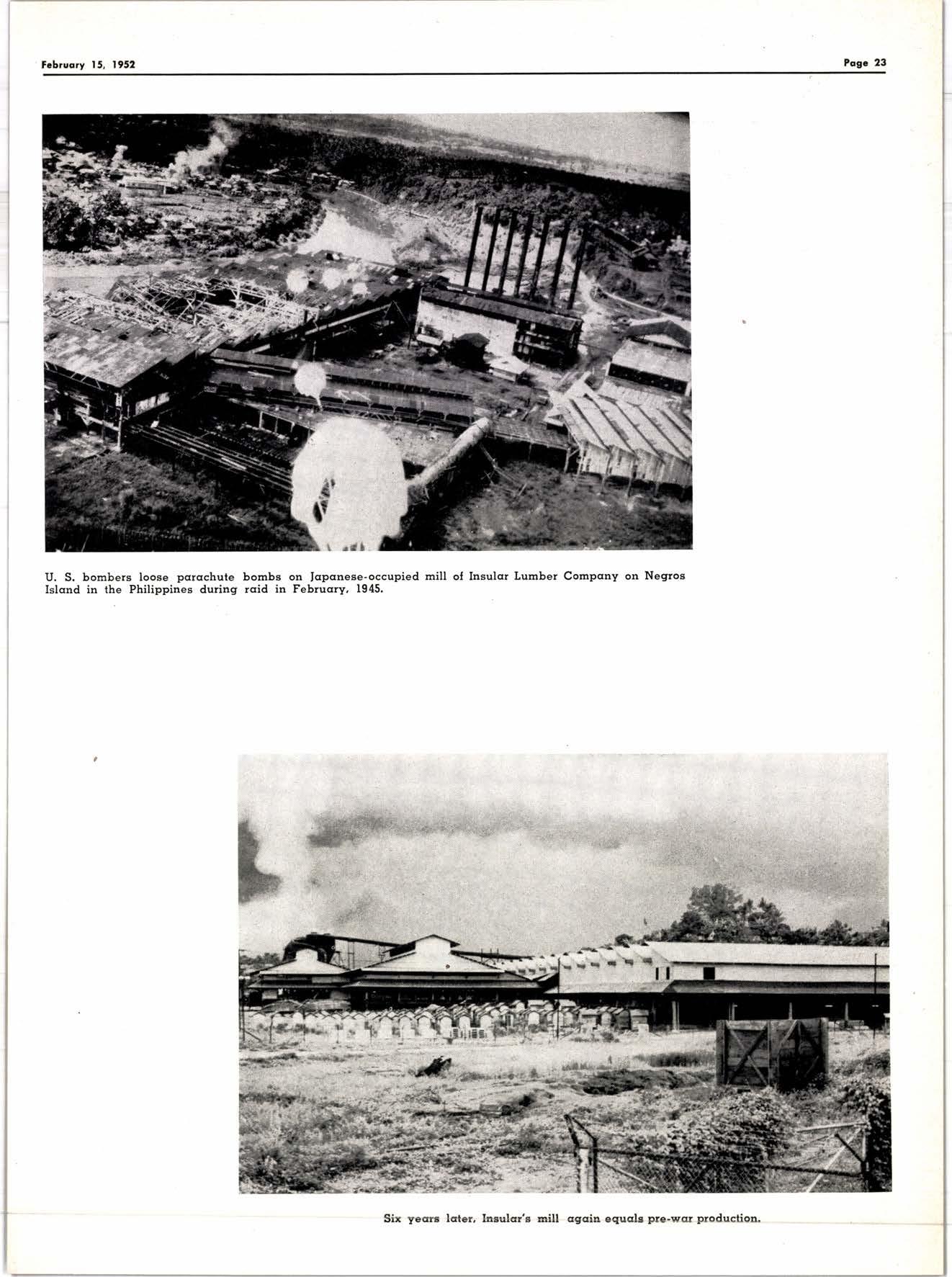 February 15, 1952

Page 23

U. S. bombers loose parachute bombs on Japanese-occupied mill of Insular Lumber Company on Negros Island in the Philippines during raid in February, 1945.

Six years later, Insular's mill again equals pre-war production.